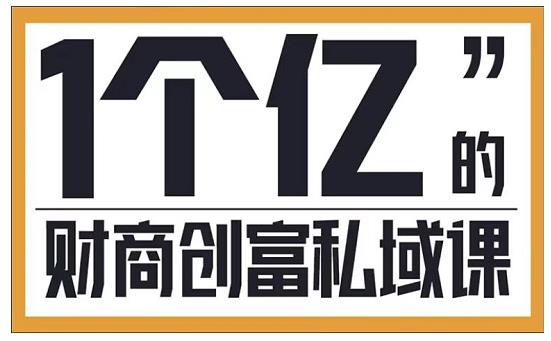 1个亿”的

财商创富私域课